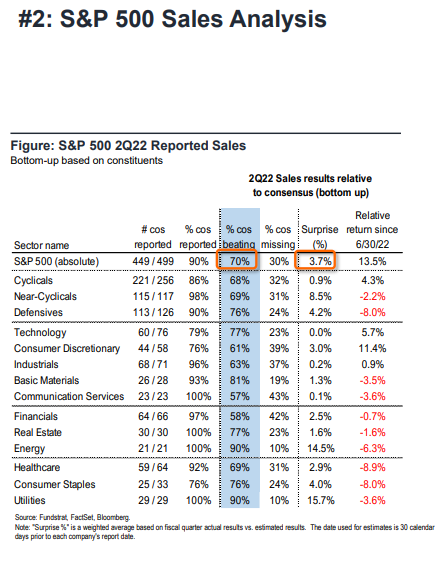 #2: S&P 500 Sales Analysis

Figure: S&P 500 2Q22 Reported Sales
Bottom-up based on constituents

2Q22 Sales results relative to consensus (bottom up)

| Sector name | # cos reported | % cos reported | % cos beating | % cos missing | Surprise (%) | Relative return since 6/30/22 |
|---|---|---|---|---|---|---|
| S&P 500 (absolute) | 449 / 499 | 90% | 70% | 30% | 3.7% | 13.5% |
| Cyclicals | 221 / 256 | 86% | 68% | 32% | 0.9% | 4.3% |
| Near-Cyclicals | 115 / 117 | 98% | 69% | 31% | 8.5% | -2.2% |
| Defensives | 113 / 126 | 90% | 76% | 24% | 4.2% | -8.0% |
| Technology | 60 / 76 | 79% | 77% | 23% | 0.0% | 5.7% |
| Consumer Discretionary | 44 / 58 | 76% | 61% | 39% | 3.0% | 11.4% |
| Industrials | 68 / 71 | 96% | 63% | 37% | 0.2% | 0.9% |
| Basic Materials | 26 / 28 | 93% | 81% | 19% | 1.3% | -3.5% |
| Communication Services | 23 / 23 | 100% | 57% | 43% | 0.1% | -3.6% |
| Financials | 64 / 66 | 97% | 58% | 42% | 2.5% | -0.7% |
| Real Estate | 30 / 30 | 100% | 77% | 23% | 1.6% | -1.6% |
| Energy | 21 / 21 | 100% | 90% | 10% | 14.5% | -6.3% |
| Healthcare | 59 / 64 | 92% | 69% | 31% | 2.9% | -8.9% |
| Consumer Staples | 25 / 33 | 76% | 76% | 24% | 4.0% | -8.0% |
| Utilities | 29 / 29 | 100% | 90% | 10% | 15.7% | -3.6% |

Source: Fundstrat, FactSet, Bloomberg.
Note: "Surprise %" is a weighted average based on fiscal quarter actual results vs. estimated results. The date used for estimates is 30 calendar days prior to each company's report date.